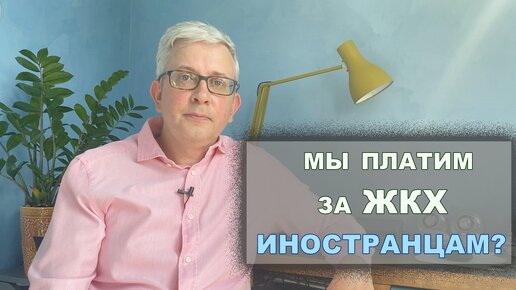 МЫ ПЛАТИМ
ЗА ЖКХ
ИНОСТРАНЦАМ?